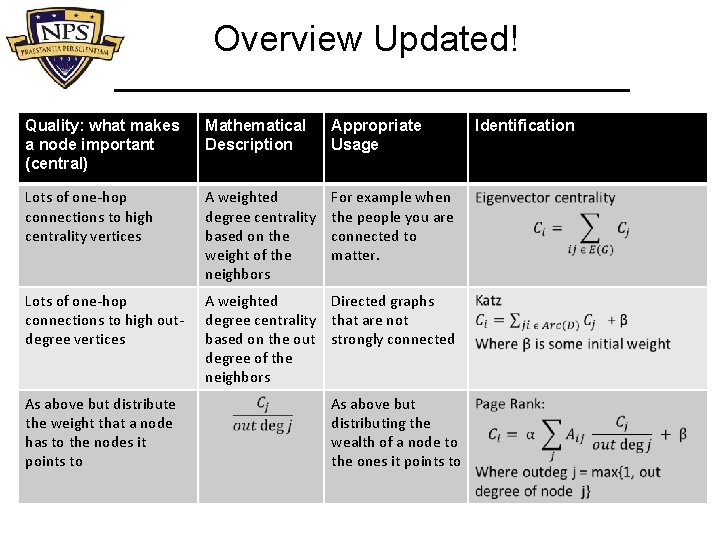 NPS
PRAESTANTIA PER SCIENTIAM

Overview Updated!

| Quality: what makes a node important (central) | Mathematical Description | Appropriate Usage | Identification |
|---|---|---|---|
| Lots of one-hop connections to high centrality vertices | A weighted degree centrality based on the weight of the neighbors | For example when the people you are connected to matter. | Eigenvector centrality $C_i = \sum_{ij \in E(G)} C_j$ |
| Lots of one-hop connections to high out-degree vertices | A weighted degree centrality based on the out degree of the neighbors | Directed graphs that are not strongly connected | Katz $C_i = \sum_{ji \in Arc(D)} C_j + \beta$ Where β is some initial weight |
| As above but distribute the weight that a node has to the nodes it points to | $\frac{C_j}{out \deg j}$ | As above but distributing the wealth of a node to the ones it points to | Page Rank: $C_i = \alpha \sum_j A_{ij} \frac{C_j}{out \deg j} + \beta$ Where outdeg j = max{1, out degree of node j} |